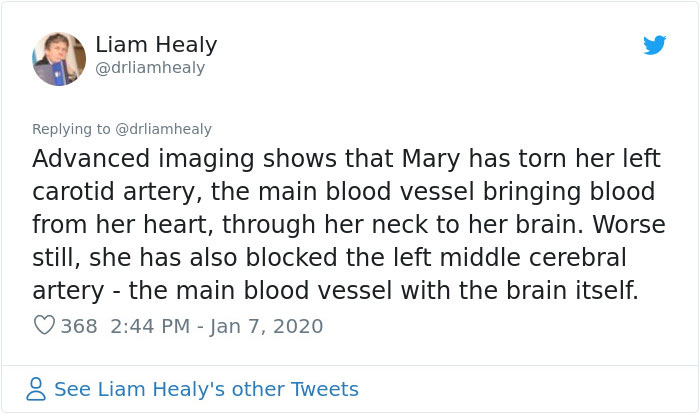 Liam Healy
@drliamhealy

Replying to @drliamhealy

Advanced imaging shows that Mary has torn her left carotid artery, the main blood vessel bringing blood from her heart, through her neck to her brain. Worse still, she has also blocked the left middle cerebral artery - the main blood vessel with the brain itself.

368 2:44 PM - Jan 7, 2020

See Liam Healy's other Tweets